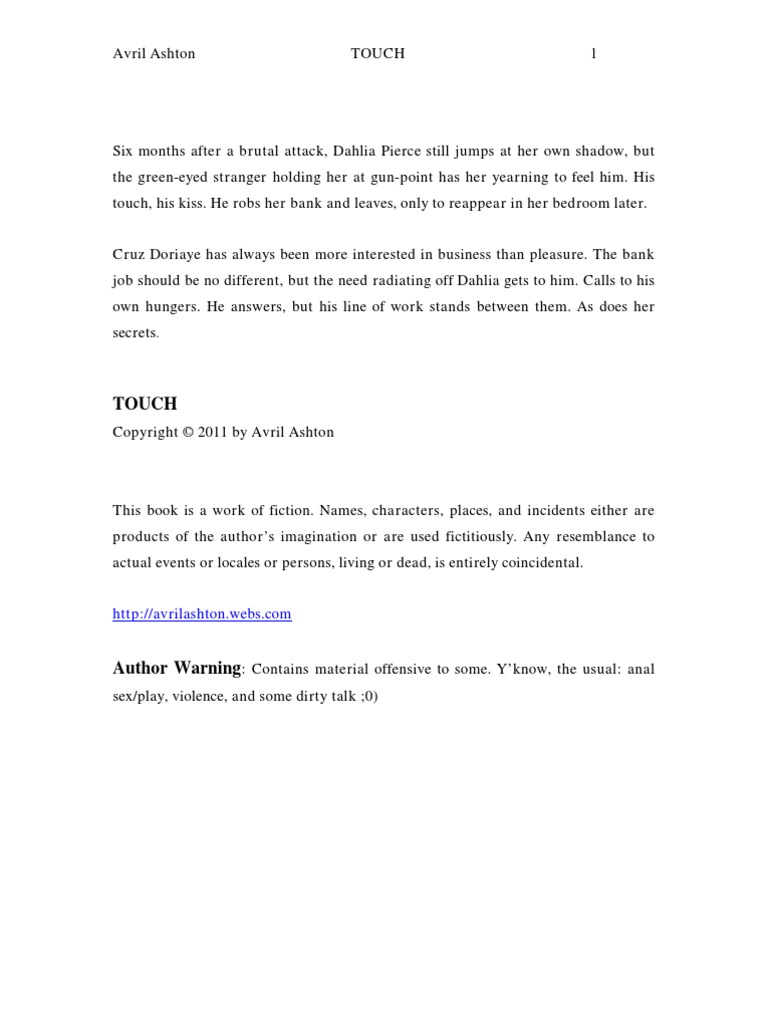 Avril Ashton TOUCH 1

Six months after a brutal attack, Dahlia Pierce still jumps at her own shadow, but the green-eyed stranger holding her at gun-point has her yearning to feel him. His touch, his kiss. He robs her bank and leaves, only to reappear in her bedroom later.

Cruz Doriaye has always been more interested in business than pleasure. The bank job should be no different, but the need radiating off Dahlia gets to him. Calls to his own hungers. He answers, but his line of work stands between them. As does her secrets.

TOUCH
Copyright © 2011 by Avril Ashton

This book is a work of fiction. Names, characters, places, and incidents either are products of the author's imagination or are used fictitiously. Any resemblance to actual events or locales or persons, living or dead, is entirely coincidental.

http://avrilashton.webs.com

Author Warning: Contains material offensive to some. Y'know, the usual: anal sex/play, violence, and some dirty talk ;0)